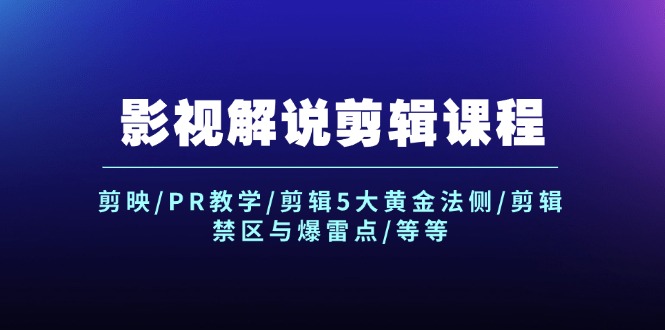 影视解说剪辑课程

剪映/PR教学/剪辑5大黄金法侧/剪辑禁区与爆雷点/等等